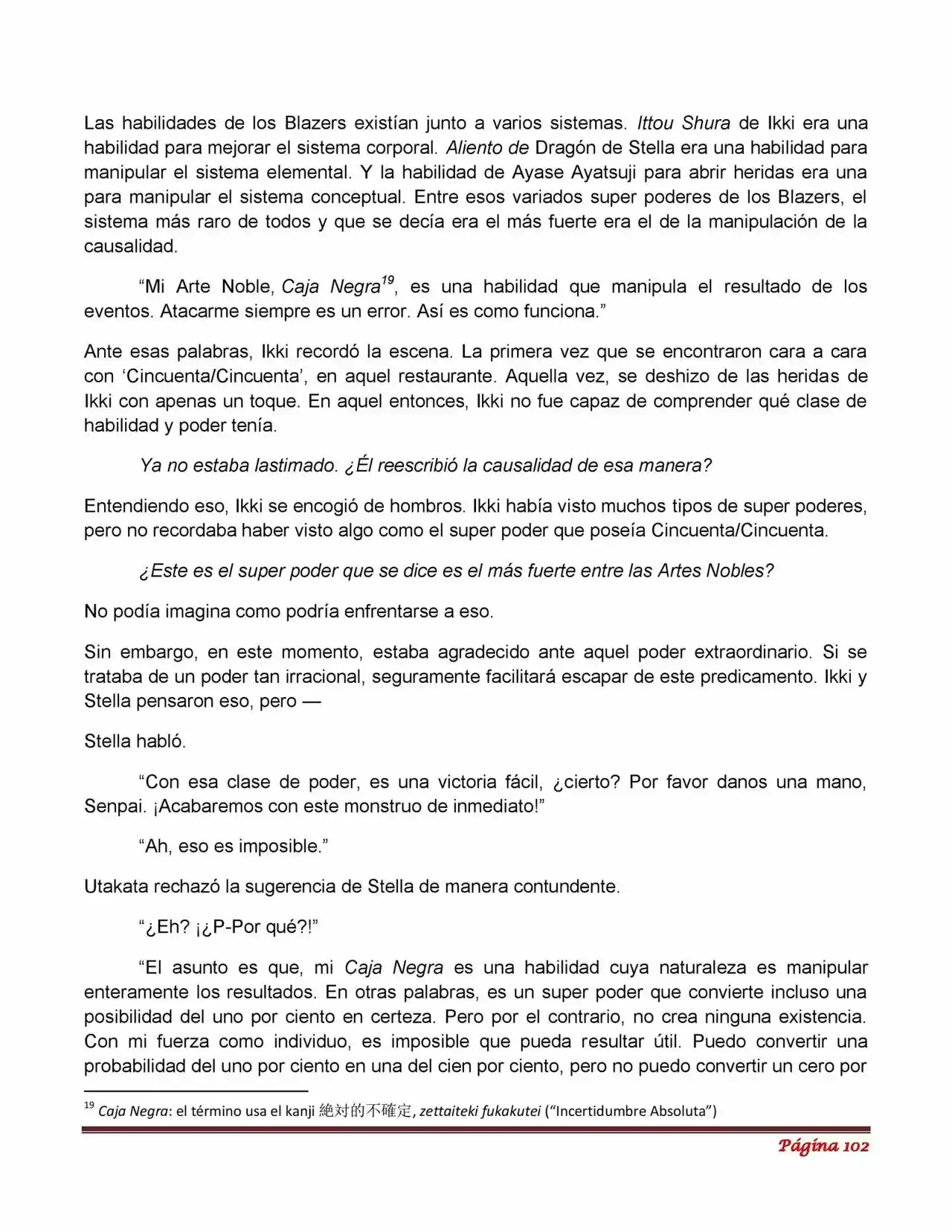 Las habilidades de los Blazers existían junto a varios sistemas. Ittou Shura de Ikki era una habilidad para mejorar el sistema corporal. Aliento de Dragón de Stella era una habilidad para manipular el sistema elemental. Y la habilidad de Ayase Ayatsuji para abrir heridas era una para manipular el sistema conceptual. Entre esos variados super poderes de los Blazers, el sistema más raro de todos y que se decía era el más fuerte era el de la manipulación de la causalidad.

“Mi Arte Noble, Caja Negra$^{19}$, es una habilidad que manipula el resultado de los eventos. Atacarme siempre es un error. Así es como funciona.”

Ante esas palabras, Ikki recordó la escena. La primera vez que se encontraron cara a cara con ‘Cincuenta/Cincuenta’, en aquel restaurante. Aquella vez, se deshizo de las heridas de Ikki con apenas un toque. En aquel entonces, Ikki no fue capaz de comprender qué clase de habilidad y poder tenía.

Ya no estaba lastimado. ¿Él reescribió la causalidad de esa manera?

Entendiendo eso, Ikki se encogió de hombros. Ikki había visto muchos tipos de super poderes, pero no recordaba haber visto algo como el super poder que poseía Cincuenta/Cincuenta.

¿Este es el super poder que se dice es el más fuerte entre las Artes Nobles?

No podía imagina como podría enfrentarse a eso.

Sin embargo, en este momento, estaba agradecido ante aquel poder extraordinario. Si se trataba de un poder tan irracional, seguramente facilitará escapar de este predicamento. Ikki y Stella pensaron eso, pero —

Stella habló.

“Con esa clase de poder, es una victoria fácil, ¿cierto? Por favor danos una mano, Senpai. ¡Acabaremos con este monstruo de inmediato!”

“Ah, eso es imposible.”

Utakata rechazó la sugerencia de Stella de manera contundente.

“¿Eh? ¡¿P-Por qué?!”

“El asunto es que, mi Caja Negra es una habilidad cuya naturaleza es manipular enteramente los resultados. En otras palabras, es un super poder que convierte incluso una posibilidad del uno por ciento en certeza. Pero por el contrario, no crea ninguna existencia. Con mi fuerza como individuo, es imposible que pueda resultar útil. Puedo convertir una probabilidad del uno por ciento en una del cien por ciento, pero no puedo convertir un cero por

$^{19}$ Caja Negra: el término usa el kanji 絶対的不確定, zettaiteki fukakutei (“Incertidumbre Absoluta”)

Página 102